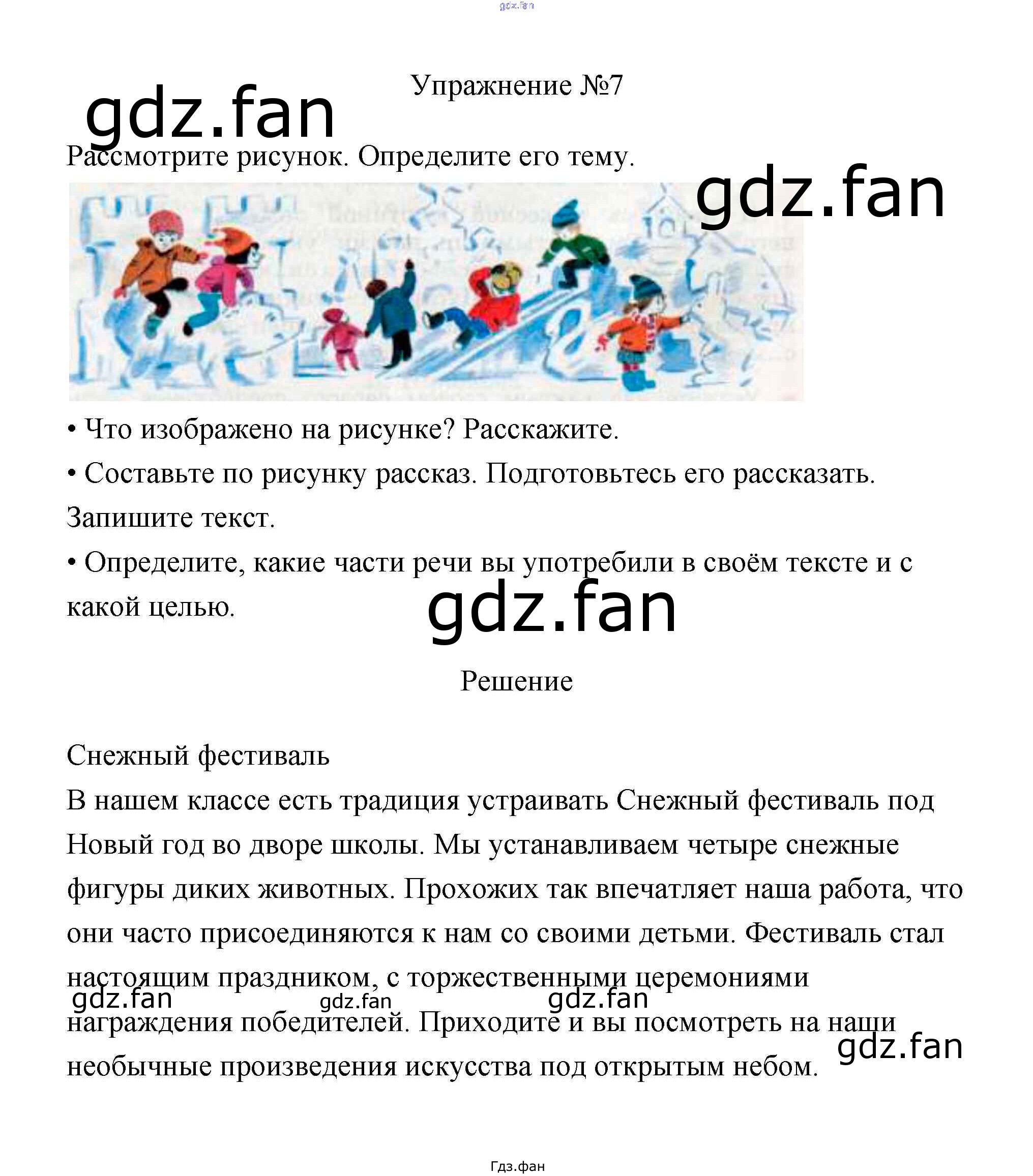 gdz.fan

Упражнение №7

gdz.fan

Рассмотрите рисунок. Определите его тему.

gdz.fan

• Что изображено на рисунке? Расскажите.

• Составьте по рисунку рассказ. Подготовьтесь его рассказать. Запишите текст.

• Определите, какие части речи вы употребили в своём тексте и с какой целью.

gdz.fan

Решение

Снежный фестиваль

В нашем классе есть традиция устраивать Снежный фестиваль под Новый год во дворе школы. Мы устанавливаем четыре снежные фигуры диких животных. Прохожих так впечатляет наша работа, что они часто присоединяются к нам со своими детьми. Фестиваль стал настоящим праздником, с торжественными церемониями награждения победителей. Приходите и вы посмотреть на наши необычные произведения искусства под открытым небом.

gdz.fan gdz.fan gdz.fan gdz.fan

Гдз.фан